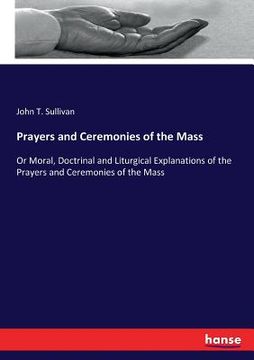 John T. Sullivan

Prayers and Ceremonies of the Mass

Or Moral, Doctrinal and Liturgical Explanations of the Prayers and Ceremonies of the Mass

hanse